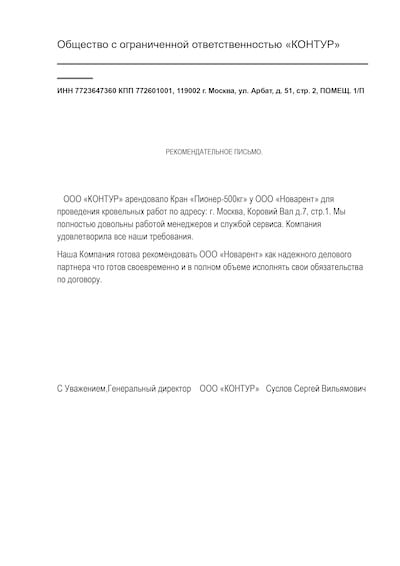 Общество с ограниченной ответственностью «КОНТУР»

ИНН 7723647360 КПП 772601001, 119002 г. Москва, ул. Арбат, д. 51, стр. 2, ПОМЕЩ. 1/П

РЕКОМЕНДАТЕЛЬНОЕ ПИСЬМО.

ООО «КОНТУР» арендовало Кран «Пионер-500кг» у ООО «Новарент» для проведения кровельных работ по адресу: г. Москва, Коровий Вал д.7, стр.1. Мы полностью довольны работой менеджеров и службой сервиса. Компания удовлетворила все наши требования.

Наша Компания готова рекомендовать ООО «Новарент» как надежного делового партнера что готов своевременно и в полном объеме исполнять свои обязательства по договору.

С Уважением.Генеральный директор ООО «КОНТУР» Суслов Сергей Вильямович